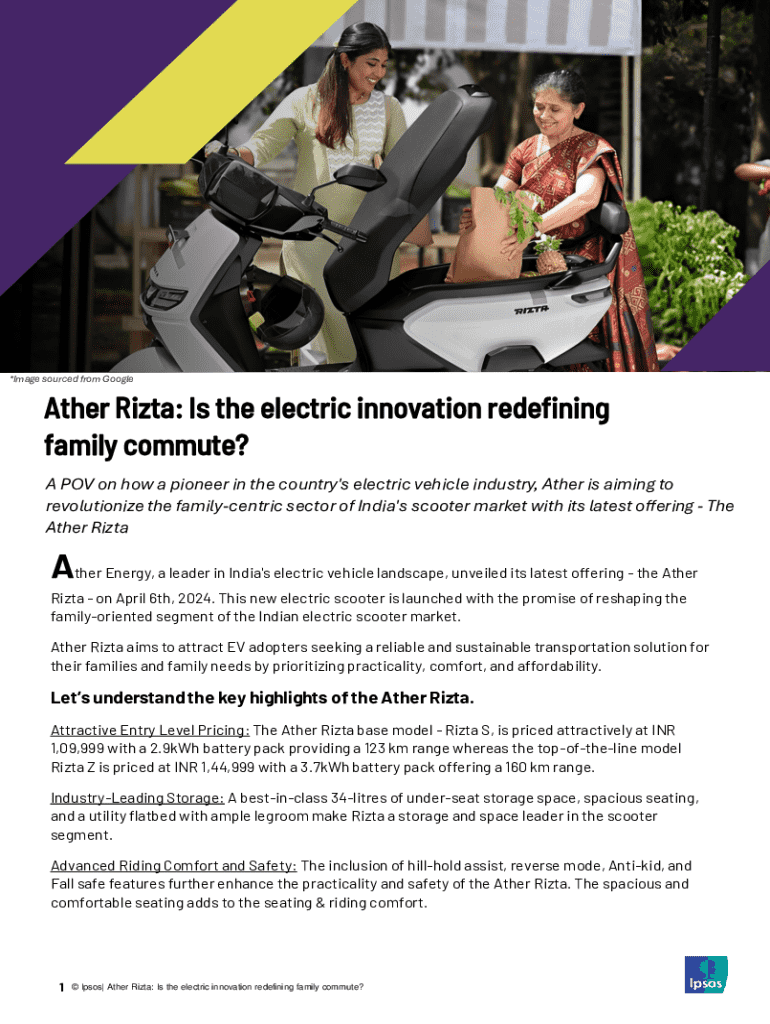 RIZTA

*Image sourced from Google

Ather Rizta: Is the electric innovation redefining family commute?

A POV on how a pioneer in the country's electric vehicle industry, Ather is aiming to revolutionize the family-centric sector of India's scooter market with its latest offering - The Ather Rizta

Ather Energy, a leader in India's electric vehicle landscape, unveiled its latest offering - the Ather Rizta - on April 6th, 2024. This new electric scooter is launched with the promise of reshaping the family-oriented segment of the Indian electric scooter market.

Ather Rizta aims to attract EV adopters seeking a reliable and sustainable transportation solution for their families and family needs by prioritizing practicality, comfort, and affordability.

Let's understand the key highlights of the Ather Rizta.

Attractive Entry Level Pricing: The Ather Rizta base model - Rizta S, is priced attractively at INR 1,09,999 with a 2.9kWh battery pack providing a 123 km range whereas the top-of-the-line model Rizta Z is priced at INR 1,44,999 with a 3.7kWh battery pack offering a 160 km range.

Industry-Leading Storage: A best-in-class 34-litres of under-seat storage space, spacious seating, and a utility flatbed with ample legroom make Rizta a storage and space leader in the scooter segment.

Advanced Riding Comfort and Safety: The inclusion of hill-hold assist, reverse mode, Anti-kid, and Fall safe features further enhance the practicality and safety of the Ather Rizta. The spacious and comfortable seating adds to the seating & riding comfort.

1 © Ipsos| Ather Rizta: Is the electric innovation redefining family commute?

Ipsos